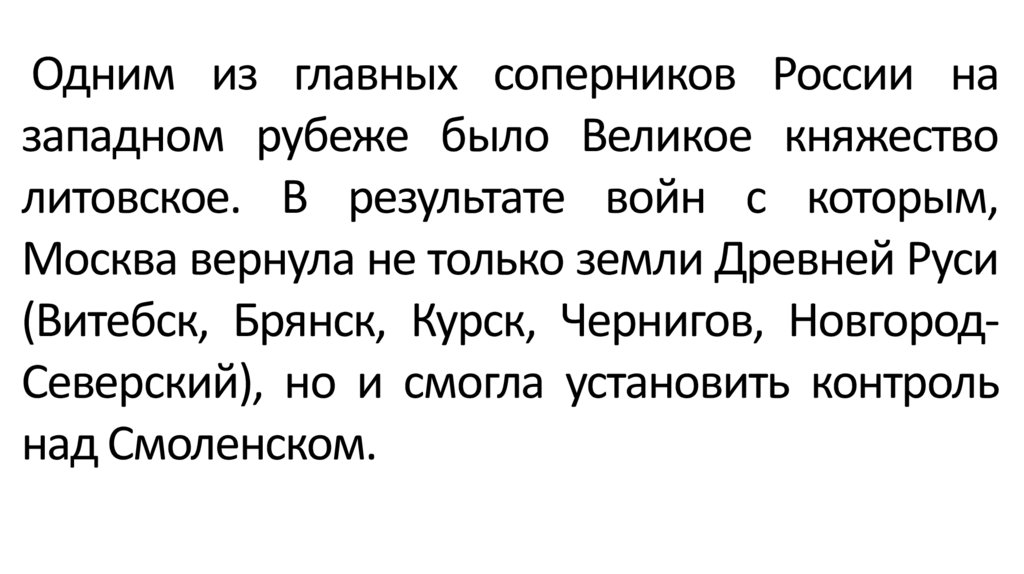 Одним из главных соперников России на западном рубеже было Великое княжество литовское. В результате войн с которым, Москва вернула не только земли Древней Руси (Витебск, Брянск, Курск, Чернигов, Новгород-Северский), но и смогла установить контроль над Смоленском.